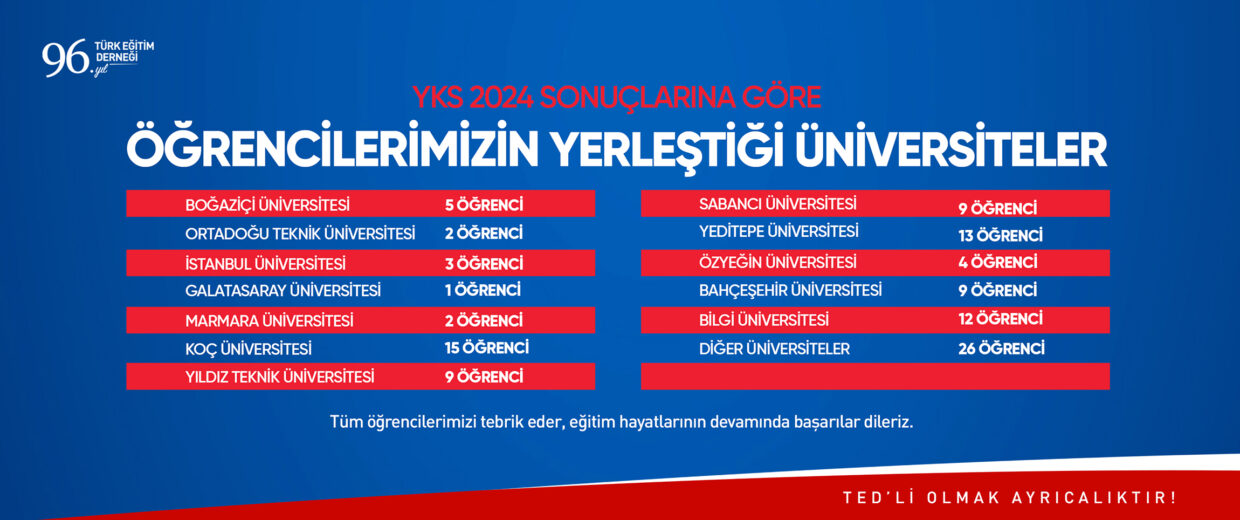 96. yıl TÜRK EĞİTİM DERNEĞİ

YKS 2024 SONUÇLARINA GÖRE

ÖĞRENCİLERİMİZİN YERLEŞTİĞİ ÜNİVERSİTELER

BOĞAZİÇİ ÜNİVERSİTESİ 5 ÖĞRENCİ
ORTADOĞU TEKNİK ÜNİVERSİTESİ 2 ÖĞRENCİ
İSTANBUL ÜNİVERSİTESİ 3 ÖĞRENCİ
GALATASARAY ÜNİVERSİTESİ 1 ÖĞRENCİ
MARMARA ÜNİVERSİTESİ 2 ÖĞRENCİ
KOÇ ÜNİVERSİTESİ 15 ÖĞRENCİ
YILDIZ TEKNİK ÜNİVERSİTESİ 9 ÖĞRENCİ

SABANCI ÜNİVERSİTESİ 9 ÖĞRENCİ
YEDİTEPE ÜNİVERSİTESİ 13 ÖĞRENCİ
ÖZYEĞİN ÜNİVERSİTESİ 4 ÖĞRENCİ
BAHÇEŞEHİR ÜNİVERSİTESİ 9 ÖĞRENCİ
BİLGİ ÜNİVERSİTESİ 12 ÖĞRENCİ
DİĞER ÜNİVERSİTELER 26 ÖĞRENCİ

Tüm öğrencilerimizi tebrik eder, eğitim hayatlarının devamında başarılar dileriz.

TED'Lİ OLMAK AYRICALIKTIR!